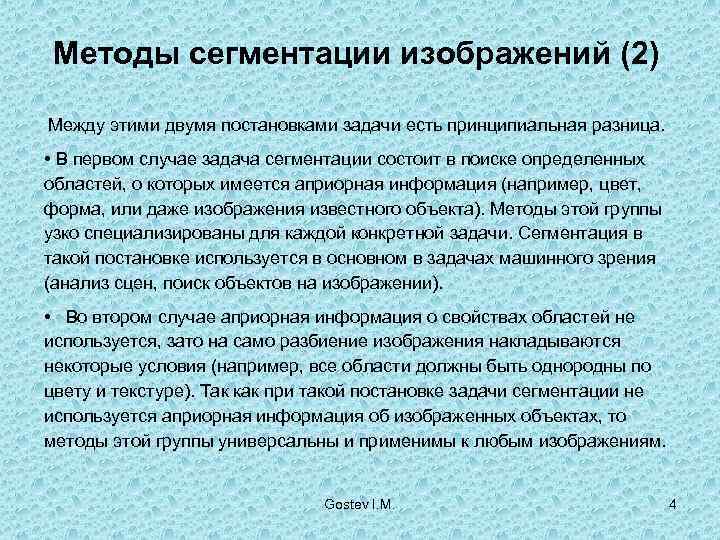 Методы сегментации изображений (2)

Между этими двумя постановками задачи есть принципиальная разница.

• В первом случае задача сегментации состоит в поиске определенных областей, о которых имеется априорная информация (например, цвет, форма, или даже изображения известного объекта). Методы этой группы узко специализированы для каждой конкретной задачи. Сегментация в такой постановке используется в основном в задачах машинного зрения (анализ сцен, поиск объектов на изображении).

• Во втором случае априорная информация о свойствах областей не используется, зато на само разбиение изображения накладываются некоторые условия (например, все области должны быть однородны по цвету и текстуре). Так как при такой постановке задачи сегментации не используется априорная информация об изображенных объектах, то методы этой группы универсальны и применимы к любым изображениям.

Gostev I.M.

4